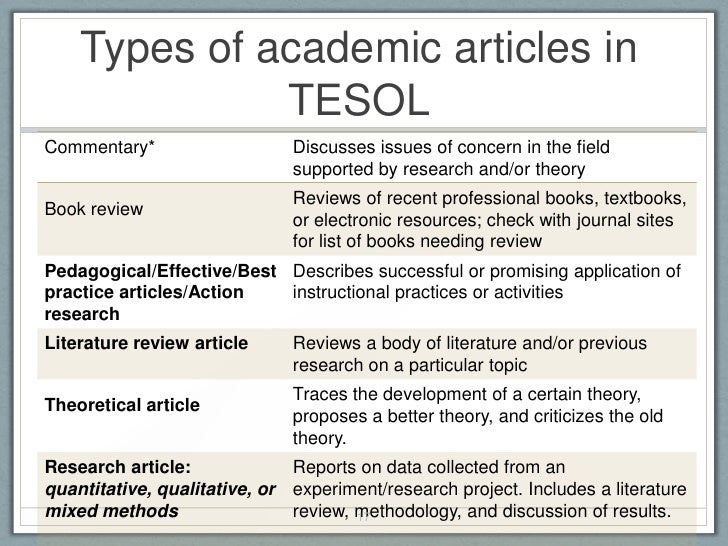 Types of academic articles in TESOL

| Commentary* | Discusses issues of concern in the field supported by research and/or theory |
|---|---|
| Book review | Reviews of recent professional books, textbooks, or electronic resources; check with journal sites for list of books needing review |
| Pedagogical/Effective/Best practice articles/Action research | Describes successful or promising application of instructional practices or activities |
| Literature review article | Reviews a body of literature and/or previous research on a particular topic |
| Theoretical article | Traces the development of a certain theory, proposes a better theory, and criticizes the old theory. |
| Research article: quantitative, qualitative, or mixed methods | Reports on data collected from an experiment/research project. Includes a literature review, methodology, and discussion of results. |